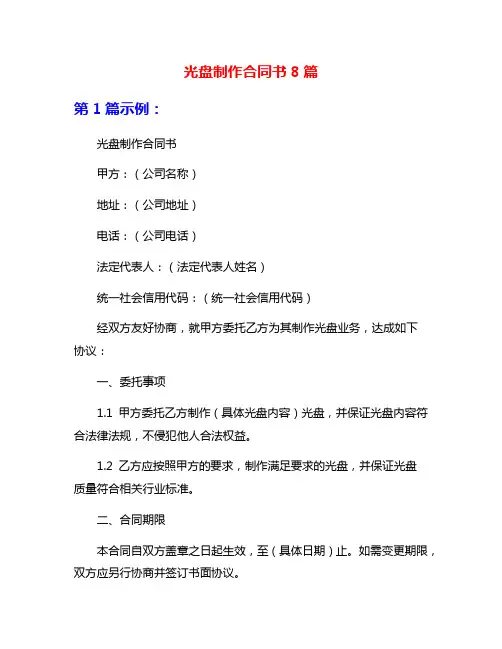 光盘制作合同书 8 篇

第 1 篇示例：

光盘制作合同书

甲方：（公司名称）

地址：（公司地址）

电话：（公司电话）

法定代表人：（法定代表人姓名）

统一社会信用代码：（统一社会信用代码）

经双方友好协商，就甲方委托乙方为其制作光盘业务，达成如下协议：

一、委托事项

1.1 甲方委托乙方制作（具体光盘内容）光盘，并保证光盘内容符合法律法规，不侵犯他人合法权益。

1.2 乙方应按照甲方的要求，制作满足要求的光盘，并保证光盘质量符合相关行业标准。

二、合同期限

本合同自双方盖章之日起生效，至（具体日期）止。如需变更期限，双方应另行协商并签订书面协议。